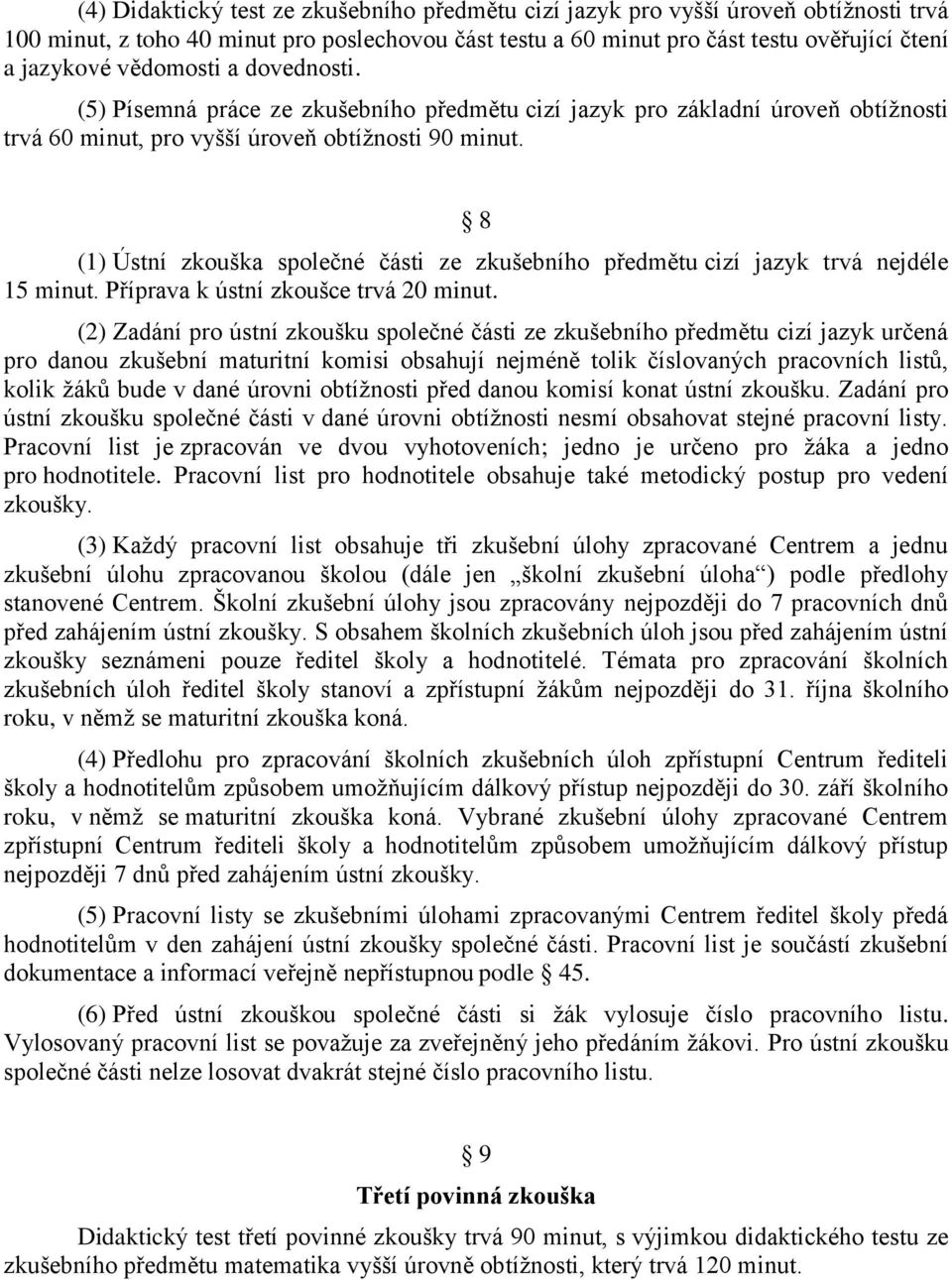 (4) Didaktický test ze zkušebního předmětu cizí jazyk pro vyšší úroveň obtížnosti trvá 100 minut, z toho 40 minut pro poslechovou část testu a 60 minut pro část testu ověřující čtení a jazykové vědomosti a dovednosti.

(5) Písemná práce ze zkušebního předmětu cizí jazyk pro základní úroveň obtížnosti trvá 60 minut, pro vyšší úroveň obtížnosti 90 minut.

§ 8

(1) Ústní zkouška společné části ze zkušebního předmětu cizí jazyk trvá nejdéle 15 minut. Příprava k ústní zkoušce trvá 20 minut.

(2) Zadání pro ústní zkoušku společné části ze zkušebního předmětu cizí jazyk určená pro danou zkušební maturitní komisi obsahují nejméně tolik číslovaných pracovních listů, kolik žáků bude v dané úrovni obtížnosti před danou komisí konat ústní zkoušku. Zadání pro ústní zkoušku společné části v dané úrovni obtížnosti nesmí obsahovat stejné pracovní listy. Pracovní list je zpracován ve dvou vyhotoveních; jedno je určeno pro žáka a jedno pro hodnotitele. Pracovní list pro hodnotitele obsahuje také metodický postup pro vedení zkoušky.

(3) Každý pracovní list obsahuje tři zkušební úlohy zpracované Centrem a jednu zkušební úlohu zpracovanou školou (dále jen „školní zkušební úloha“) podle předlohy stanovené Centrem. Školní zkušební úlohy jsou zpracovány nejpozději do 7 pracovních dnů před zahájením ústní zkoušky. S obsahem školních zkušebních úloh jsou před zahájením ústní zkoušky seznámeni pouze ředitel školy a hodnotitelé. Témata pro zpracování školních zkušebních úloh ředitel školy stanoví a zpřístupní žákům nejpozději do 31. října školního roku, v němž se maturitní zkouška koná.

(4) Předlohu pro zpracování školních zkušebních úloh zpřístupní Centrum řediteli školy a hodnotitelům způsobem umožňujícím dálkový přístup nejpozději do 30. září školního roku, v němž se maturitní zkouška koná. Vybrané zkušební úlohy zpracované Centrem zpřístupní Centrum řediteli školy a hodnotitelům způsobem umožňujícím dálkový přístup nejpozději 7 dnů před zahájením ústní zkoušky.

(5) Pracovní listy se zkušebními úlohami zpracovanými Centrem ředitel školy předá hodnotitelům v den zahájení ústní zkoušky společné části. Pracovní list je součástí zkušební dokumentace a informací veřejně nepřístupnou podle § 45.

(6) Před ústní zkouškou společné části si žák vylosuje číslo pracovního listu. Vylosovaný pracovní list se považuje za zveřejněný jeho předáním žákovi. Pro ústní zkoušku společné části nelze losovat dvakrát stejné číslo pracovního listu.

§ 9

Třetí povinná zkouška

Didaktický test třetí povinné zkoušky trvá 90 minut, s výjimkou didaktického testu ze zkušebního předmětu matematika vyšší úrovně obtížnosti, který trvá 120 minut.